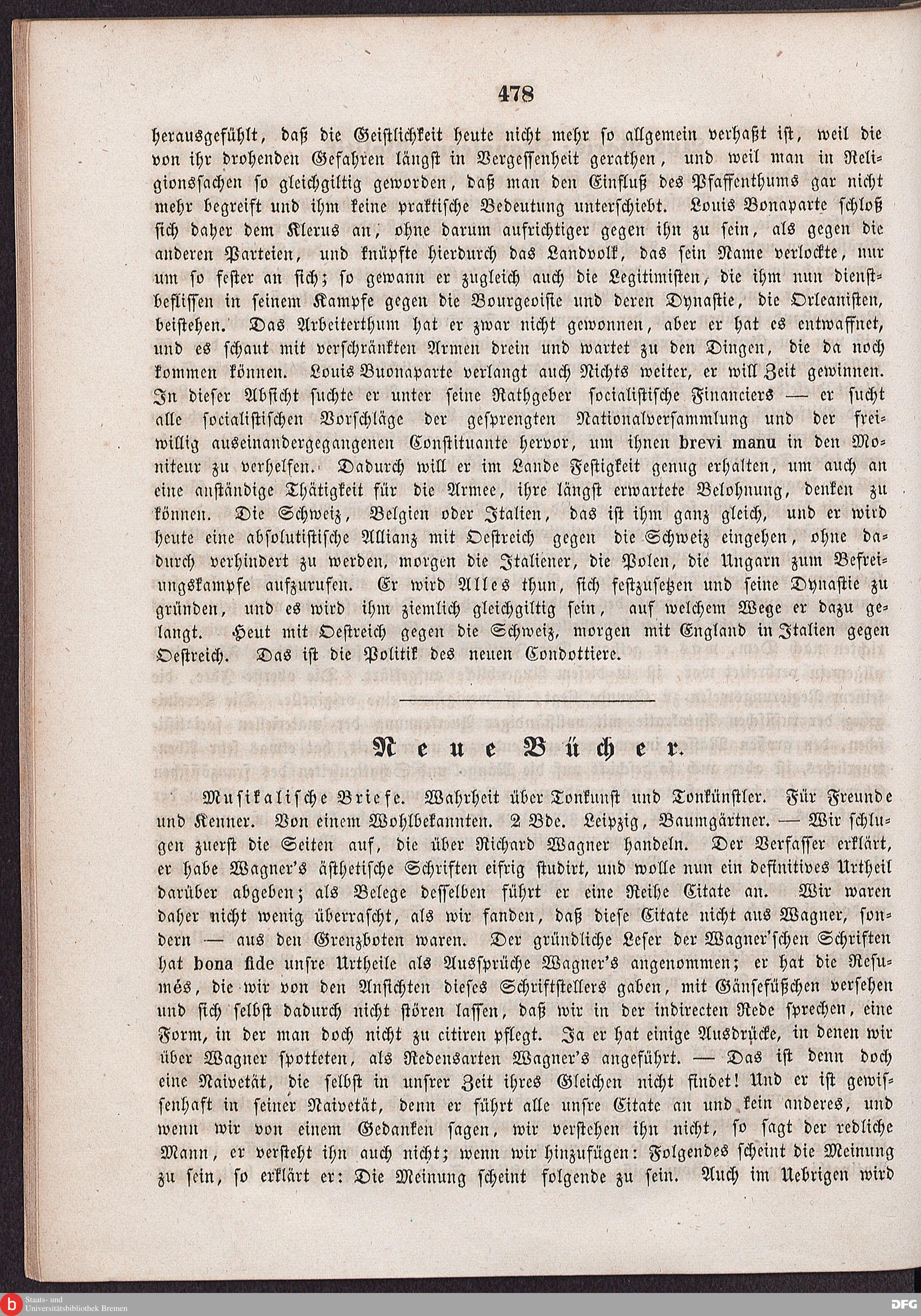 478

herausgefühlt, daß die Geistlichkeit heute nicht mehr so allgemein verhaßt ist, weil die von ihr drohenden Gefahren längst in Vergessenheit gerathen, und weil man in Religionssachen so gleichgiltig geworden, daß man den Einfluß des Pfaffenthums gar nicht mehr begreift und ihm keine praktische Bedeutung unterschiebt. Louis Bonaparte schloß sich daher dem Klerus an, ohne darum aufrichtiger gegen ihn zu sein, als gegen die anderen Parteien, und knüpfte hierdurch das Landvolk, das sein Name verlockte, nur um so fester an sich; so gewann er zugleich auch die Legitimisten, die ihm nun dienstbeflissen in seinem Kampfe gegen die Bourgeoisie und deren Dynastie, die Orleanisten, beistehen. Das Arbeiterthum hat er zwar nicht gewonnen, aber er hat es entwaffnet, und es schaut mit verschränkten Armen drein und wartet zu den Dingen, die da noch kommen können. Louis Buonaparte verlangt auch Nichts weiter, er will Zeit gewinnen. In dieser Absicht suchte er unter seine Rathgeber socialistische Financiers — er sucht alle socialistischen Vorschläge der gesprengten Nationalversammlung und der freiwillig auseinandergegangenen Constituante hervor, um ihnen brevi manu in den Moniteur zu verhelfen. Dadurch will er im Lande Festigkeit genug erhalten, um auch an eine anständige Thätigkeit für die Armee, ihre längst erwartete Belohnung, denken zu können. Die Schweiz, Belgien oder Italien, das ist ihm ganz gleich, und er wird heute eine absolutistische Allianz mit Oestreich gegen die Schweiz eingehen, ohne dadurch verhindert zu werden, morgen die Italiener, die Polen, die Ungarn zum Befreiungskampfe aufzurufen. Er wird Alles thun, sich festzusetzen und seine Dynastie zu gründen, und es wird ihm ziemlich gleichgiltig sein, auf welchem Wege er dazu gelangt. Heut mit Oestreich gegen die Schweiz, morgen mit England in Italien gegen Oestreich. Das ist die Politik des neuen Condottiere.

Neue Bücher.

Musikalische Briefe. Wahrheit über Tonkunst und Tonkünstler. Für Freunde und Kenner. Von einem Wohlbekannten. 2 Bde. Leipzig, Baumgärtner. — Wir schlugen zuerst die Seiten auf, die über Richard Wagner handeln. Der Verfasser erklärt, er habe Wagner's ästhetische Schriften eifrig studirt, und wolle nun ein definitives Urtheil darüber abgeben; als Belege desselben führt er eine Reihe Citate an. Wir waren daher nicht wenig überrascht, als wir fanden, daß diese Citate nicht aus Wagner, sondern — aus den Grenzboten waren. Der gründliche Leser der Wagner'schen Schriften hat bona fide unsre Urtheile als Aussprüche Wagner's angenommen; er hat die Resumés, die wir von den Ansichten dieses Schriftstellers gaben, mit Gänsefüßchen versehen und sich selbst dadurch nicht stören lassen, daß wir in der indirecten Rede sprechen, eine Form, in der man doch nicht zu citiren pflegt. Ja er hat einige Ausdrücke, in denen wir über Wagner spotteten, als Redensarten Wagner's angeführt. — Das ist denn doch eine Naivetät, die selbst in unsrer Zeit ihres Gleichen nicht findet! Und er ist gewissenhaft in seiner Naivetät, denn er führt alle unsre Citate an und kein anderes, und wenn wir von einem Gedanken sagen, wir verstehen ihn nicht, so sagt der redliche Mann, er versteht ihn auch nicht; wenn wir hinzufügen: Folgendes scheint die Meinung zu sein, so erklärt er: Die Meinung scheint folgende zu sein. Auch im Uebrigen wird

Staats- und Universitätsbibliothek Bremen
DFG